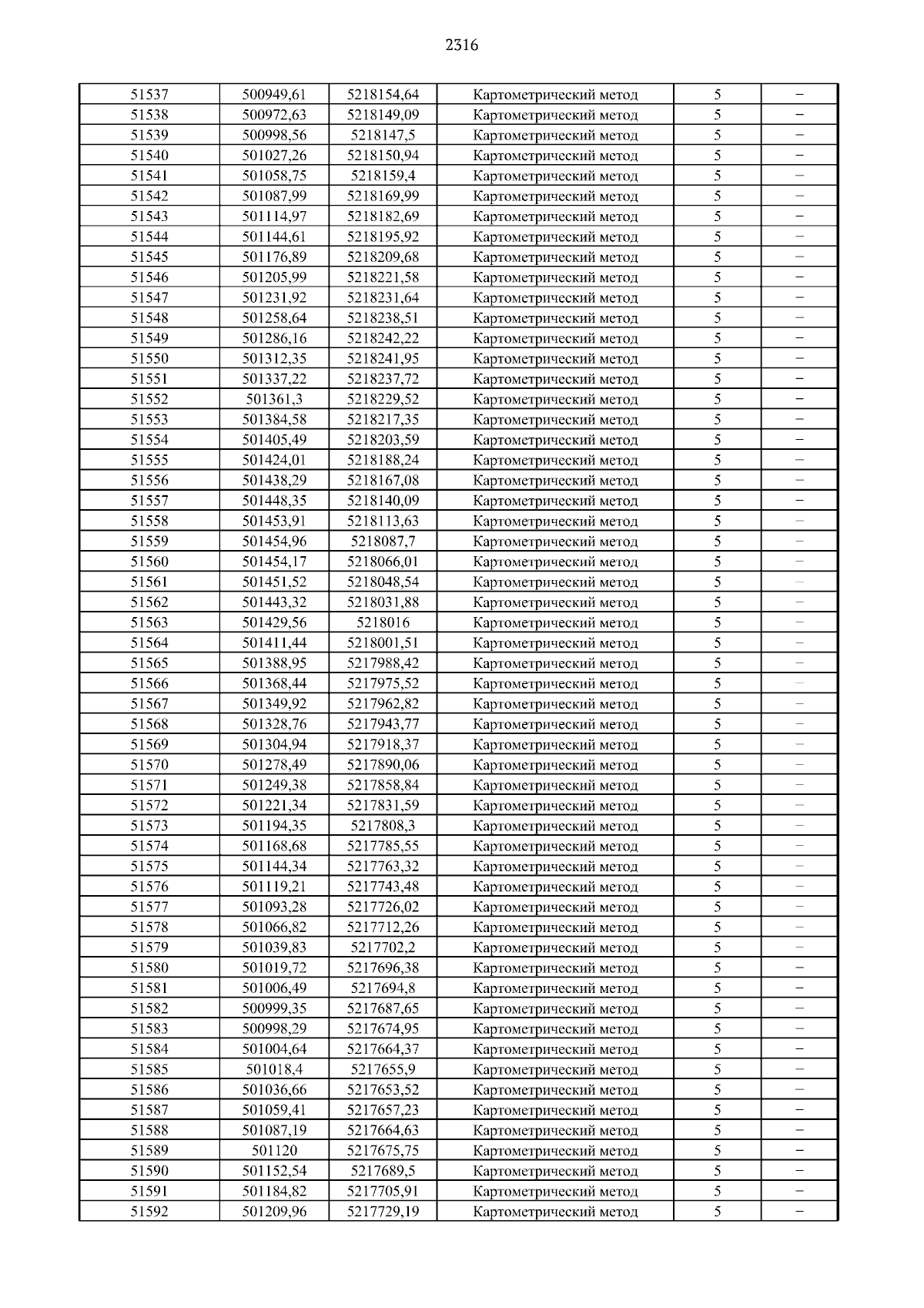 2316

| 51537 | 500949,61 | 5218154,64 | Картометрический метод | 5 | – |
|---|---|---|---|---|---|
| 51538 | 500972,63 | 5218149,09 | Картометрический метод | 5 | – |
| 51539 | 500998,56 | 5218147,5 | Картометрический метод | 5 | – |
| 51540 | 501027,26 | 5218150,94 | Картометрический метод | 5 | – |
| 51541 | 501058,75 | 5218159,4 | Картометрический метод | 5 | – |
| 51542 | 501087,99 | 5218169,99 | Картометрический метод | 5 | – |
| 51543 | 501114,97 | 5218182,69 | Картометрический метод | 5 | – |
| 51544 | 501144,61 | 5218195,92 | Картометрический метод | 5 | – |
| 51545 | 501176,89 | 5218209,68 | Картометрический метод | 5 | – |
| 51546 | 501205,99 | 5218221,58 | Картометрический метод | 5 | – |
| 51547 | 501231,92 | 5218231,64 | Картометрический метод | 5 | – |
| 51548 | 501258,64 | 5218238,51 | Картометрический метод | 5 | – |
| 51549 | 501286,16 | 5218242,22 | Картометрический метод | 5 | – |
| 51550 | 501312,35 | 5218241,95 | Картометрический метод | 5 | – |
| 51551 | 501337,22 | 5218237,72 | Картометрический метод | 5 | – |
| 51552 | 501361,3 | 5218229,52 | Картометрический метод | 5 | – |
| 51553 | 501384,58 | 5218217,35 | Картометрический метод | 5 | – |
| 51554 | 501405,49 | 5218203,59 | Картометрический метод | 5 | – |
| 51555 | 501424,01 | 5218188,24 | Картометрический метод | 5 | – |
| 51556 | 501438,29 | 5218167,08 | Картометрический метод | 5 | – |
| 51557 | 501448,35 | 5218140,09 | Картометрический метод | 5 | – |
| 51558 | 501453,91 | 5218113,63 | Картометрический метод | 5 | – |
| 51559 | 501454,96 | 5218087,7 | Картометрический метод | 5 | – |
| 51560 | 501454,17 | 5218066,01 | Картометрический метод | 5 | – |
| 51561 | 501451,52 | 5218048,54 | Картометрический метод | 5 | – |
| 51562 | 501443,32 | 5218031,88 | Картометрический метод | 5 | – |
| 51563 | 501429,56 | 5218016 | Картометрический метод | 5 | – |
| 51564 | 501411,44 | 5218001,51 | Картометрический метод | 5 | – |
| 51565 | 501388,95 | 5217988,42 | Картометрический метод | 5 | – |
| 51566 | 501368,44 | 5217975,52 | Картометрический метод | 5 | – |
| 51567 | 501349,92 | 5217962,82 | Картометрический метод | 5 | – |
| 51568 | 501328,76 | 5217943,77 | Картометрический метод | 5 | – |
| 51569 | 501304,94 | 5217918,37 | Картометрический метод | 5 | – |
| 51570 | 501278,49 | 5217890,06 | Картометрический метод | 5 | – |
| 51571 | 501249,38 | 5217858,84 | Картометрический метод | 5 | – |
| 51572 | 501221,34 | 5217831,59 | Картометрический метод | 5 | – |
| 51573 | 501194,35 | 5217808,3 | Картометрический метод | 5 | – |
| 51574 | 501168,68 | 5217785,55 | Картометрический метод | 5 | – |
| 51575 | 501144,34 | 5217763,32 | Картометрический метод | 5 | – |
| 51576 | 501119,21 | 5217743,48 | Картометрический метод | 5 | – |
| 51577 | 501093,28 | 5217726,02 | Картометрический метод | 5 | – |
| 51578 | 501066,82 | 5217712,26 | Картометрический метод | 5 | – |
| 51579 | 501039,83 | 5217702,2 | Картометрический метод | 5 | – |
| 51580 | 501019,72 | 5217696,38 | Картометрический метод | 5 | – |
| 51581 | 501006,49 | 5217694,8 | Картометрический метод | 5 | – |
| 51582 | 500999,35 | 5217687,65 | Картометрический метод | 5 | – |
| 51583 | 500998,29 | 5217674,95 | Картометрический метод | 5 | – |
| 51584 | 501004,64 | 5217664,37 | Картометрический метод | 5 | – |
| 51585 | 501018,4 | 5217655,9 | Картометрический метод | 5 | – |
| 51586 | 501036,66 | 5217653,52 | Картометрический метод | 5 | – |
| 51587 | 501059,41 | 5217657,23 | Картометрический метод | 5 | – |
| 51588 | 501087,19 | 5217664,63 | Картометрический метод | 5 | – |
| 51589 | 501120 | 5217675,75 | Картометрический метод | 5 | – |
| 51590 | 501152,54 | 5217689,5 | Картометрический метод | 5 | – |
| 51591 | 501184,82 | 5217705,91 | Картометрический метод | 5 | – |
| 51592 | 501209,96 | 5217729,19 | Картометрический метод | 5 | – |